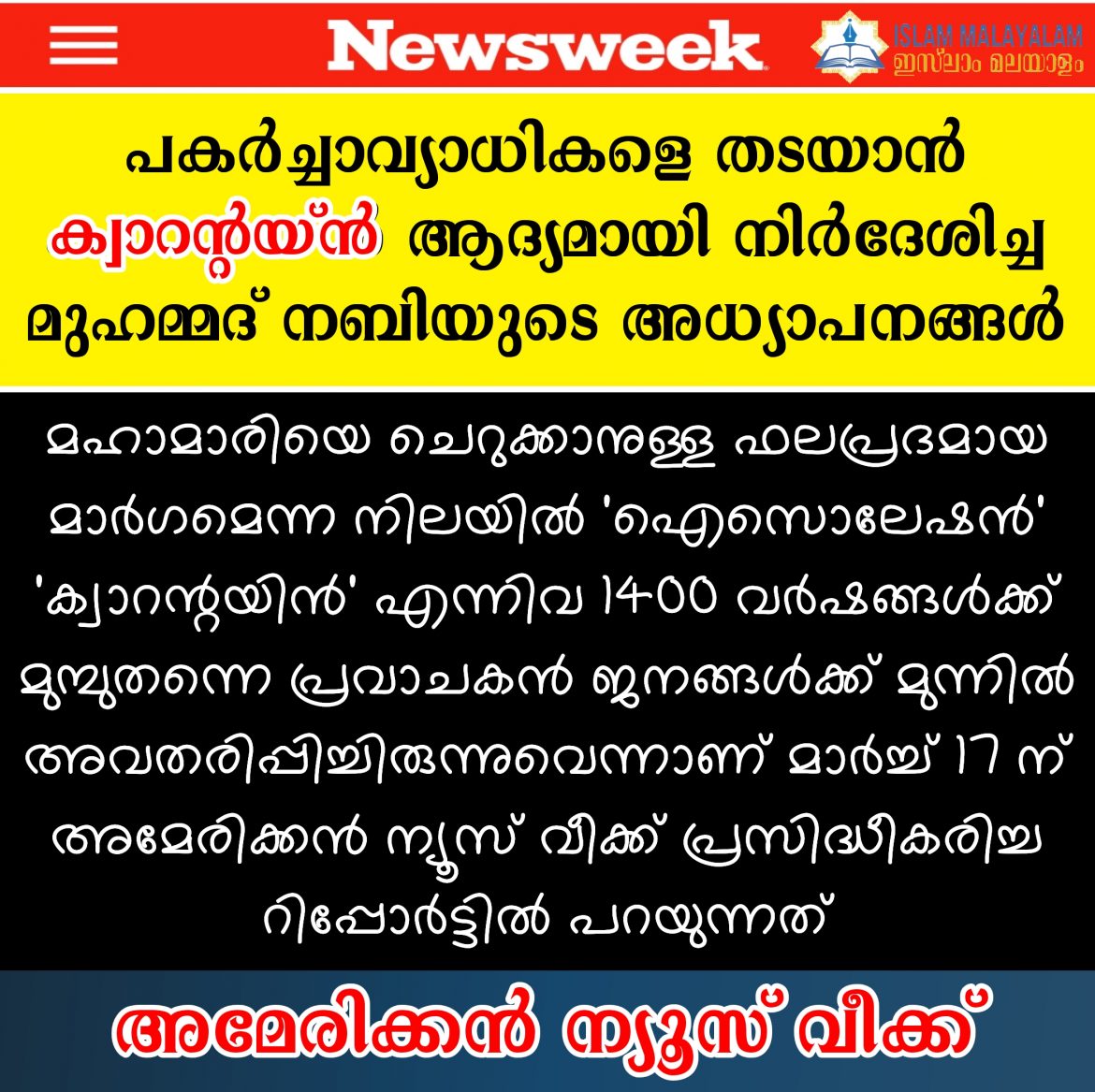 Newsweek

ISLAM MALAYALAM
ഇസ്‌ലാം മലയാളം

പകർച്ചാവ്യാധികളെ തടയാൻ ക്വാറന്റയ്ൻ ആദ്യമായി നിർദേശിച്ച മുഹമ്മദ് നബിയുടെ അധ്യാപനങ്ങൾ

മഹാമാരിയെ ചെറുക്കാനുള്ള ഫലപ്രദമായ മാർഗമെന്ന നിലയിൽ 'ഐസൊലേഷൻ' 'ക്വാറന്റയിൻ' എന്നിവ 1400 വർഷങ്ങൾക്ക് മുമ്പുതന്നെ പ്രവാചകൻ ജനങ്ങൾക്ക് മുന്നിൽ അവതരിപ്പിച്ചിരുന്നുവെന്നാണ് മാർച്ച് 17 ന് അമേരിക്കൻ ന്യൂസ് വീക്ക് പ്രസിദ്ധീകരിച്ച റിപ്പോർട്ടിൽ പറയുന്നത്

അമേരിക്കൻ ന്യൂസ് വീക്ക്